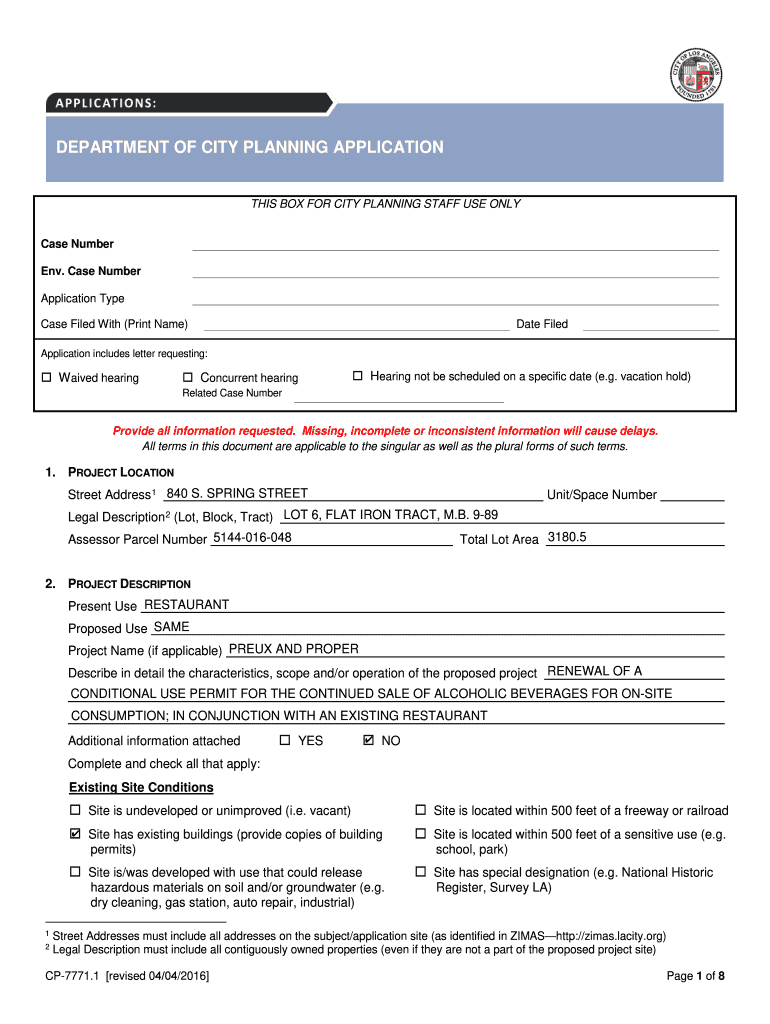 CITY OF LOS ANGELES FOUNDED 1781

APPLICATIONS:

DEPARTMENT OF CITY PLANNING APPLICATION

THIS BOX FOR CITY PLANNING STAFF USE ONLY

Case Number

Env. Case Number

Application Type

Case Filed With (Print Name)

Date Filed

Application includes letter requesting:

☐ Waived hearing ☐ Concurrent hearing ☐ Hearing not be scheduled on a specific date (e.g. vacation hold)

Related Case Number

Provide all information requested. Missing, incomplete or inconsistent information will cause delays.
All terms in this document are applicable to the singular as well as the plural forms of such terms.

1. PROJECT LOCATION

Street Address$^1$ 840 S. SPRING STREET Unit/Space Number

Legal Description$^2$ (Lot, Block, Tract) LOT 6, FLAT IRON TRACT, M.B. 9-89

Assessor Parcel Number 5144-016-048 Total Lot Area 3180.5

2. PROJECT DESCRIPTION

Present Use RESTAURANT

Proposed Use SAME

Project Name (if applicable) PREUX AND PROPER

Describe in detail the characteristics, scope and/or operation of the proposed project RENEWAL OF A CONDITIONAL USE PERMIT FOR THE CONTINUED SALE OF ALCOHOLIC BEVERAGES FOR ON-SITE CONSUMPTION; IN CONJUNCTION WITH AN EXISTING RESTAURANT

Additional information attached ☐ YES ☑ NO

Complete and check all that apply:

Existing Site Conditions

☐ Site is undeveloped or unimproved (i.e. vacant)

☑ Site has existing buildings (provide copies of building permits)

☐ Site is/was developed with use that could release hazardous materials on soil and/or groundwater (e.g. dry cleaning, gas station, auto repair, industrial)

☐ Site is located within 500 feet of a freeway or railroad

☐ Site is located within 500 feet of a sensitive use (e.g. school, park)

☐ Site has special designation (e.g. National Historic Register, Survey LA)

$^1$ Street Addresses must include all addresses on the subject/application site (as identified in ZIMAS—http://zimas.lacity.org)
$^2$ Legal Description must include all contiguously owned properties (even if they are not a part of the proposed project site)

CP-7771.1 [revised 04/04/2016]

Page 1 of 8